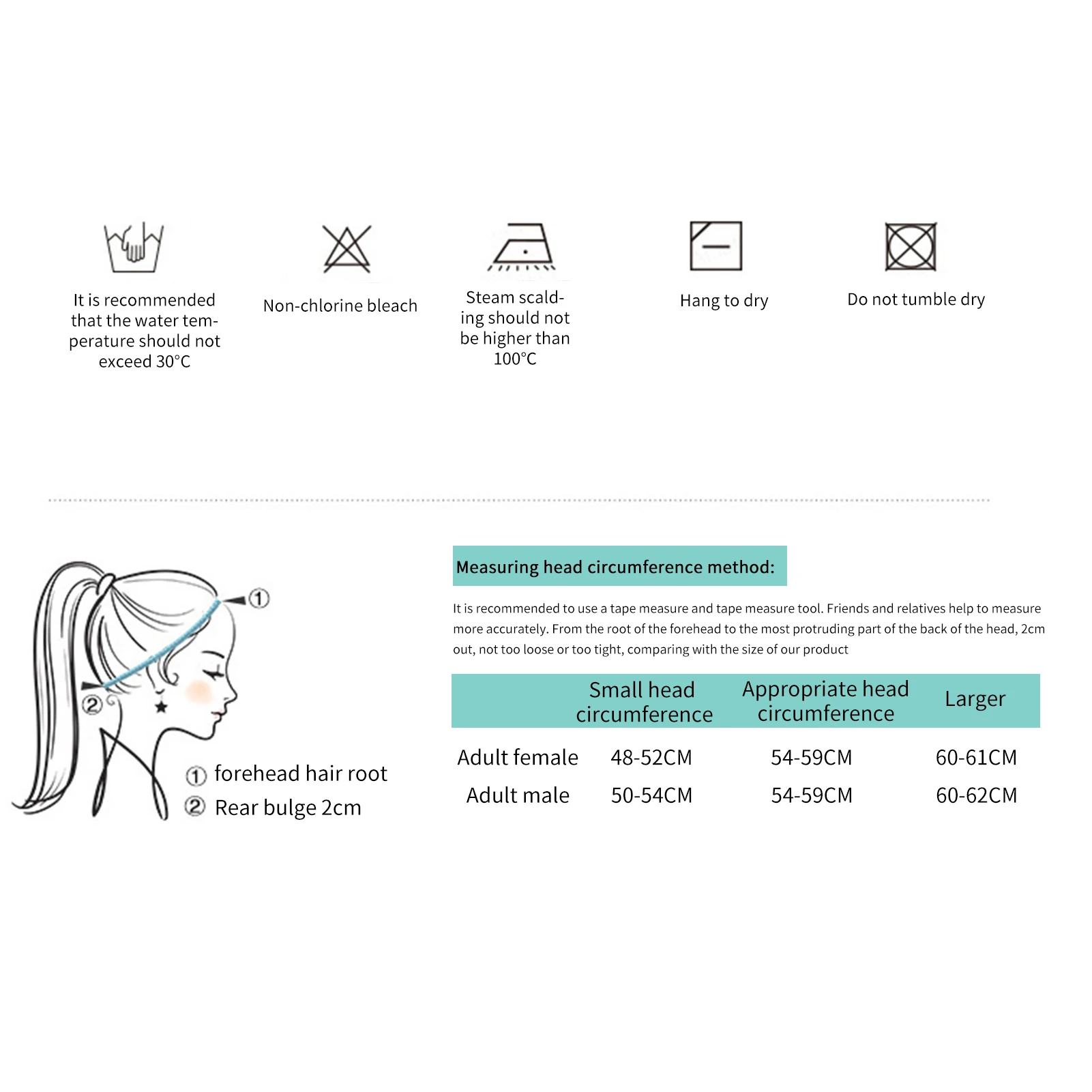 It is recommended that the water temperature should not exceed 30°C

Non-chlorine bleach

Steam scalding should not be higher than 100°C

Hang to dry

Do not tumble dry

①

②

① forehead hair root
② Rear bulge 2cm

Measuring head circumference method:

It is recommended to use a tape measure and tape measure tool. Friends and relatives help to measure more accurately. From the root of the forehead to the most protruding part of the back of the head, 2cm out, not too loose or too tight, comparing with the size of our product

| | Small head circumference | Appropriate head circumference | Larger |
|---|---|---|---|
| Adult female | 48-52CM | 54-59CM | 60-61CM |
| Adult male | 50-54CM | 54-59CM | 60-62CM |